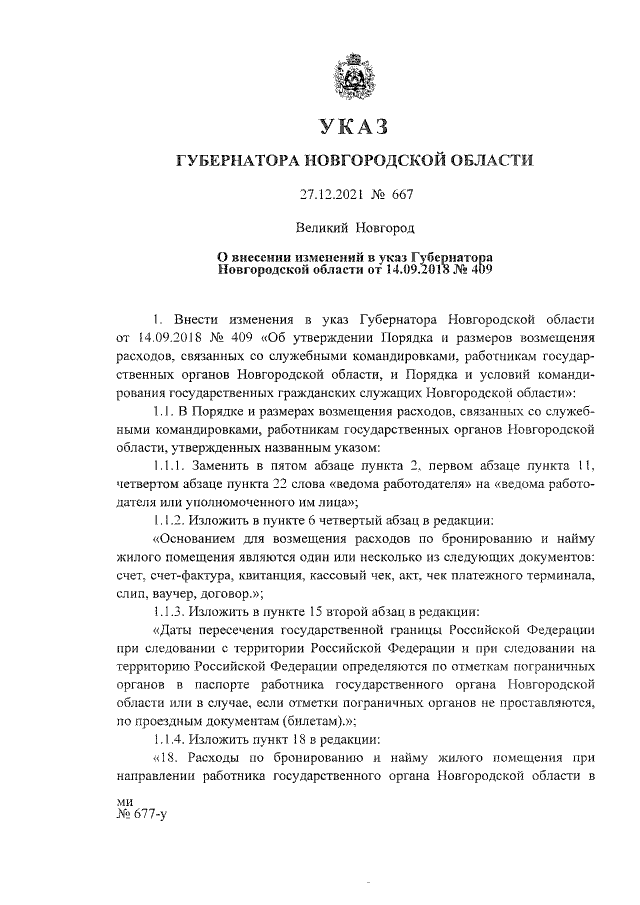 УКАЗ

ГУБЕРНАТОРА НОВГОРОДСКОЙ ОБЛАСТИ

27.12.2021 № 667

Великий Новгород

О внесении изменений в указ Губернатора Новгородской области от 14.09.2018 № 409

1. Внести изменения в указ Губернатора Новгородской области от 14.09.2018 № 409 «Об утверждении Порядка и размеров возмещения расходов, связанных со служебными командировками, работникам государственных органов Новгородской области, и Порядка и условий командирования государственных гражданских служащих Новгородской области»:

1.1. В Порядке и размерах возмещения расходов, связанных со служебными командировками, работникам государственных органов Новгородской области, утвержденных названным указом:

1.1.1. Заменить в пятом абзаце пункта 2, первом абзаце пункта 11, четвертом абзаце пункта 22 слова «ведома работодателя» на «ведома работодателя или уполномоченного им лица»;

1.1.2. Изложить в пункте 6 четвертый абзац в редакции:

«Основанием для возмещения расходов по бронированию и найму жилого помещения являются один или несколько из следующих документов: счет, счет-фактура, квитанция, кассовый чек, акт, чек платежного терминала, слип, ваучер, договор.»;

1.1.3. Изложить в пункте 15 второй абзац в редакции:

«Даты пересечения государственной границы Российской Федерации при следовании с территории Российской Федерации и при следовании на территорию Российской Федерации определяются по отметкам пограничных органов в паспорте работника государственного органа Новгородской области или в случае, если отметки пограничных органов не проставляются, по проездным документам (билетам).»;

1.1.4. Изложить пункт 18 в редакции:

«18. Расходы по бронированию и найму жилого помещения при направлении работника государственного органа Новгородской области в

ми
№ 677-у